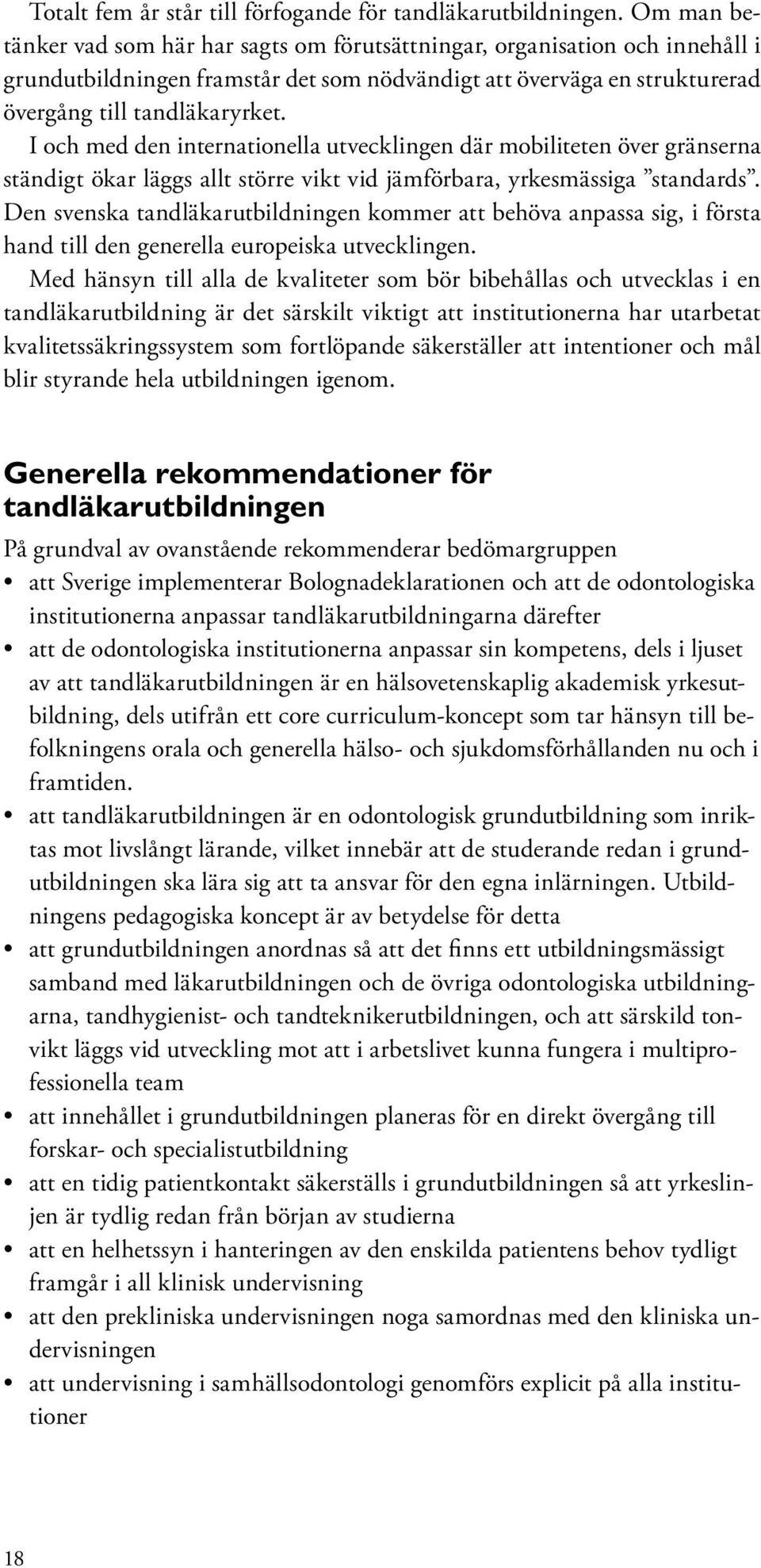 Totalt fem år står till förfogande för tandläkarutbildningen. Om man betänker vad som här har sagts om förutsättningar, organisation och innehåll i grundutbildningen framstår det som nödvändigt att överväga en strukturerad övergång till tandläkaryrket.

I och med den internationella utvecklingen där mobiliteten över gränserna ständigt ökar läggs allt större vikt vid jämförbara, yrkesmässiga ”standards”. Den svenska tandläkarutbildningen kommer att behöva anpassa sig, i första hand till den generella europeiska utvecklingen.

Med hänsyn till alla de kvaliteter som bör bibehållas och utvecklas i en tandläkarutbildning är det särskilt viktigt att institutionerna har utarbetat kvalitetssäkringssystem som fortlöpande säkerställer att intentioner och mål blir styrande hela utbildningen igenom.

Generella rekommendationer för tandläkarutbildningen

På grundval av ovanstående rekommenderar bedömargruppen
• att Sverige implementerar Bolognadeklarationen och att de odontologiska institutionerna anpassar tandläkarutbildningarna därefter
• att de odontologiska institutionerna anpassar sin kompetens, dels i ljuset av att tandläkarutbildningen är en hälsovetenskaplig akademisk yrkesutbildning, dels utifrån ett core curriculum-koncept som tar hänsyn till befolkningens orala och generella hälso- och sjukdomsförhållanden nu och i framtiden.
• att tandläkarutbildningen är en odontologisk grundutbildning som inriktas mot livslångt lärande, vilket innebär att de studerande redan i grundutbildningen ska lära sig att ta ansvar för den egna inlärningen. Utbildningens pedagogiska koncept är av betydelse för detta
• att grundutbildningen anordnas så att det finns ett utbildningsmässigt samband med läkarutbildningen och de övriga odontologiska utbildningarna, tandhygienist- och tandteknikerutbildningen, och att särskild tonvikt läggs vid utveckling mot att i arbetslivet kunna fungera i multiprofessionella team
• att innehållet i grundutbildningen planeras för en direkt övergång till forskar- och specialistutbildning
• att en tidig patientkontakt säkerställs i grundutbildningen så att yrkeslinjen är tydlig redan från början av studierna
• att en helhetssyn i hanteringen av den enskilda patientens behov tydligt framgår i all klinisk undervisning
• att den prekliniska undervisningen noga samordnas med den kliniska undervisningen
• att undervisning i samhällsodontologi genomförs explicit på alla institutioner

18